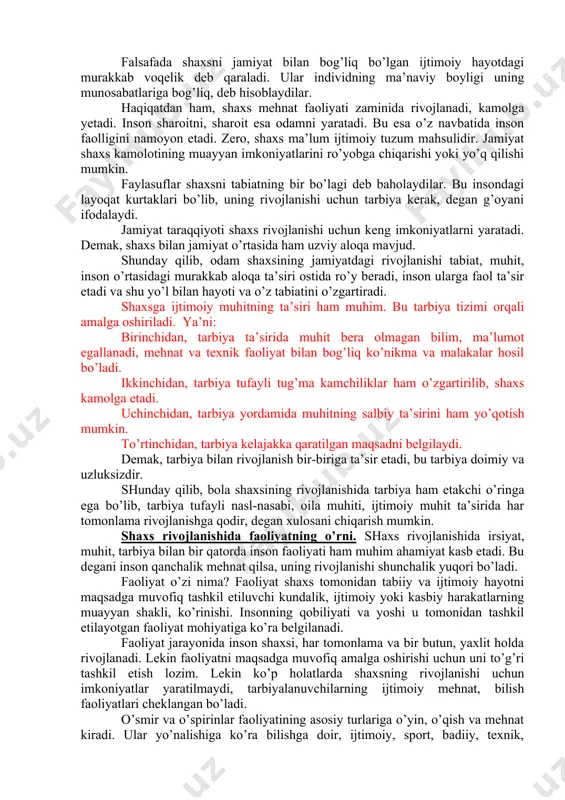 Falsafada shaxsni jamiyat bilan bog'liq bo'lgan ijtimoiy hayotdagi murakkab voqelik deb qaraladi. Ular individning ma'naviy boyligi uning munosabatlariga bog'liq, deb hisoblaydilar.

Haqiqatdan ham, shaxs mehnat faoliyati zaminida rivojlanadi, kamolga yetadi. Inson sharoitni, sharoit esa odamni yaratadi. Bu esa o'z navbatida inson faolligini namoyon etadi. Zero, shaxs ma'lum ijtimoiy tuzum mahsulidir. Jamiyat shaxs kamolotining muayyan imkoniyatlarini ro'yobga chiqarishi yoki yo'q qilishi mumkin.

Faylasuflar shaxsni tabiatning bir bo'lagi deb baholaydilar. Bu insondagi layoqat kurtaklari bo'lib, uning rivojlanishi uchun tarbiya kerak, degan g'oyani ifodalaydi.

Jamiyat taraqqiyoti shaxs rivojlanishi uchun keng imkoniyatlarni yaratadi. Demak, shaxs bilan jamiyat o'rtasida ham uzviy aloqa mavjud.

Shunday qilib, odam shaxsining jamiyatdagi rivojlanishi tabiat, muhit, inson o'rtasidagi murakkab aloqa ta'siri ostida ro'y beradi, inson ularga faol ta'sir etadi va shu yo'l bilan hayoti va o'z tabiatini o'zgartiradi.

Shaxsga ijtimoiy muhitning ta'siri ham muhim. Bu tarbiya tizimi orqali amalga oshiriladi. Ya'ni:

Birinchidan, tarbiya ta'sirida muhit bera olmagan bilim, ma'lumot egallanadi, mehnat va texnik faoliyat bilan bog'liq ko'nikma va malakalar hosil bo'ladi.

Ikkinchidan, tarbiya tufayli tug'ma kamchiliklar ham o'zgartirilib, shaxs kamolga etadi.

Uchinchidan, tarbiya yordamida muhitning salbiy ta'sirini ham yo'qotish mumkin.

To'rtinchidan, tarbiya kelajakka qaratilgan maqsadni belgilaydi.

Demak, tarbiya bilan rivojlanish bir-biriga ta'sir etadi, bu tarbiya doimiy va uzluksizdir.

SHunday qilib, bola shaxsining rivojlanishida tarbiya ham etakchi o'ringa ega bo'lib, tarbiya tufayli nasl-nasabi, oila muhiti, ijtimoiy muhit ta'sirida har tomonlama rivojlanishga qodir, degan xulosani chiqarish mumkin.

Shaxs rivojlanishida faoliyatning o'rni. SHaxs rivojlanishida irsiyat, muhit, tarbiya bilan bir qatorda inson faoliyati ham muhim ahamiyat kasb etadi. Bu degani inson qanchalik mehnat qilsa, uning rivojlanishi shunchalik yuqori bo'ladi.

Faoliyat o'zi nima? Faoliyat shaxs tomonidan tabiiy va ijtimoiy hayotni maqsadga muvofiq tashkil etiluvchi kundalik, ijtimoiy yoki kasbiy harakatlarning muayyan shakli, ko'rinishi. Insonning qobiliyati va yoshi u tomonidan tashkil etilayotgan faoliyat mohiyatiga ko'ra belgilanadi.

Faoliyat jarayonida inson shaxsi, har tomonlama va bir butun, yaxlit holda rivojlanadi. Lekin faoliyatni maqsadga muvofiq amalga oshirishi uchun uni to'g'ri tashkil etish lozim. Lekin ko'p holatlarda shaxsning rivojlanishi uchun imkoniyatlar yaratilmaydi, tarbiyalanuvchilarning ijtimoiy mehnat, bilish faoliyatlari cheklangan bo'ladi.

O'smir va o'spirinlar faoliyatining asosiy turlariga o'yin, o'qish va mehnat kiradi. Ular yo'nalishiga ko'ra bilishga doir, ijtimoiy, sport, badiiy, texnik,